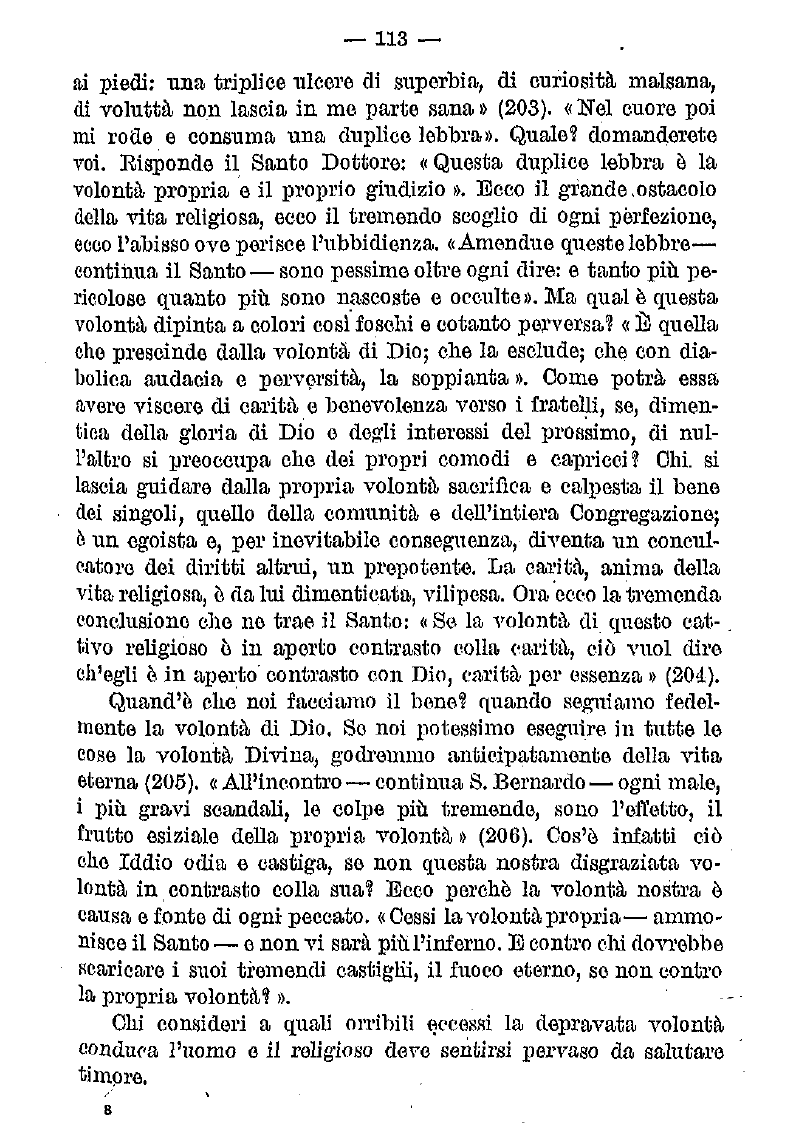 — 113 —

ai piedi: una triplice ulcere di superbia, di curiosità malsana, di voluttà non lascia in me parte sana» (203). «Nel cuore poi mi rode e consuma una duplice lebbra». Quale? domanderete voi. Risponde il Santo Dottore: «Questa duplice lebbra è la volontà propria e il proprio giudizio». Ecco il grande ostacolo della vita religiosa, ecco il tremendo scoglio di ogni perfezione, ecco l'abisso ove perisce l'ubbidienza. «Amendue queste lebbre — continua il Santo — sono pessime oltre ogni dire: e tanto più pericolose quanto più sono nascoste e occulte». Ma qual è questa volontà dipinta a colori così foschi e cotanto perversa? «È quella che prescinde dalla volontà di Dio; che la esclude; che con diabolica audacia e perversità, la soppianta». Come potrà essa avere viscere di carità e benevolenza verso i fratelli, se, dimentica della gloria di Dio e degli interessi del prossimo, di null'altro si preoccupa che dei propri comodi e capricci? Chi si lascia guidare dalla propria volontà sacrifica e calpesta il bene dei singoli, quello della comunità e dell'intiera Congregazione; è un egoista e, per inevitabile conseguenza, diventa un conculcatore dei diritti altrui, un prepotente. La carità, anima della vita religiosa, è da lui dimenticata, vilipesa. Ora ecco la tremenda conclusione che ne trae il Santo: «Se la volontà di questo cattivo religioso è in aperto contrasto colla carità, ciò vuol dire ch'egli è in aperto contrasto con Dio, carità per essenza» (204).

Quand'è che noi facciamo il bene? quando seguiamo fedelmente la volontà di Dio. Se noi potessimo eseguire in tutte le cose la volontà Divina, godremmo anticipatamente della vita eterna (205). «All'incontro — continua S. Bernardo — ogni male, i più gravi scandali, le colpe più tremende, sono l'effetto, il frutto esiziale della propria volontà» (206). Cos'è infatti ciò che Iddio odia e castiga, se non questa nostra disgraziata volontà in contrasto colla sua? Ecco perchè la volontà nostra è causa e fonte di ogni peccato. «Cessi la volontà propria — ammonisce il Santo — e non vi sarà più l'inferno. E contro chi dovrebbe scaricare i suoi tremendi castighi, il fuoco eterno, se non contro la propria volontà?».

Chi consideri a quali orribili eccessi la depravata volontà conduca l'uomo e il religioso deve sentirsi pervaso da salutare timore.

8